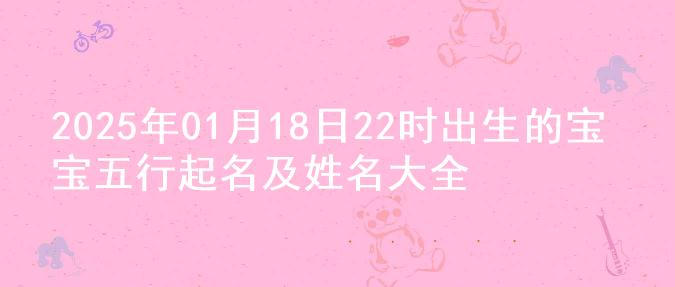 2025年01月18日22时出生的宝宝五行起名及姓名大全